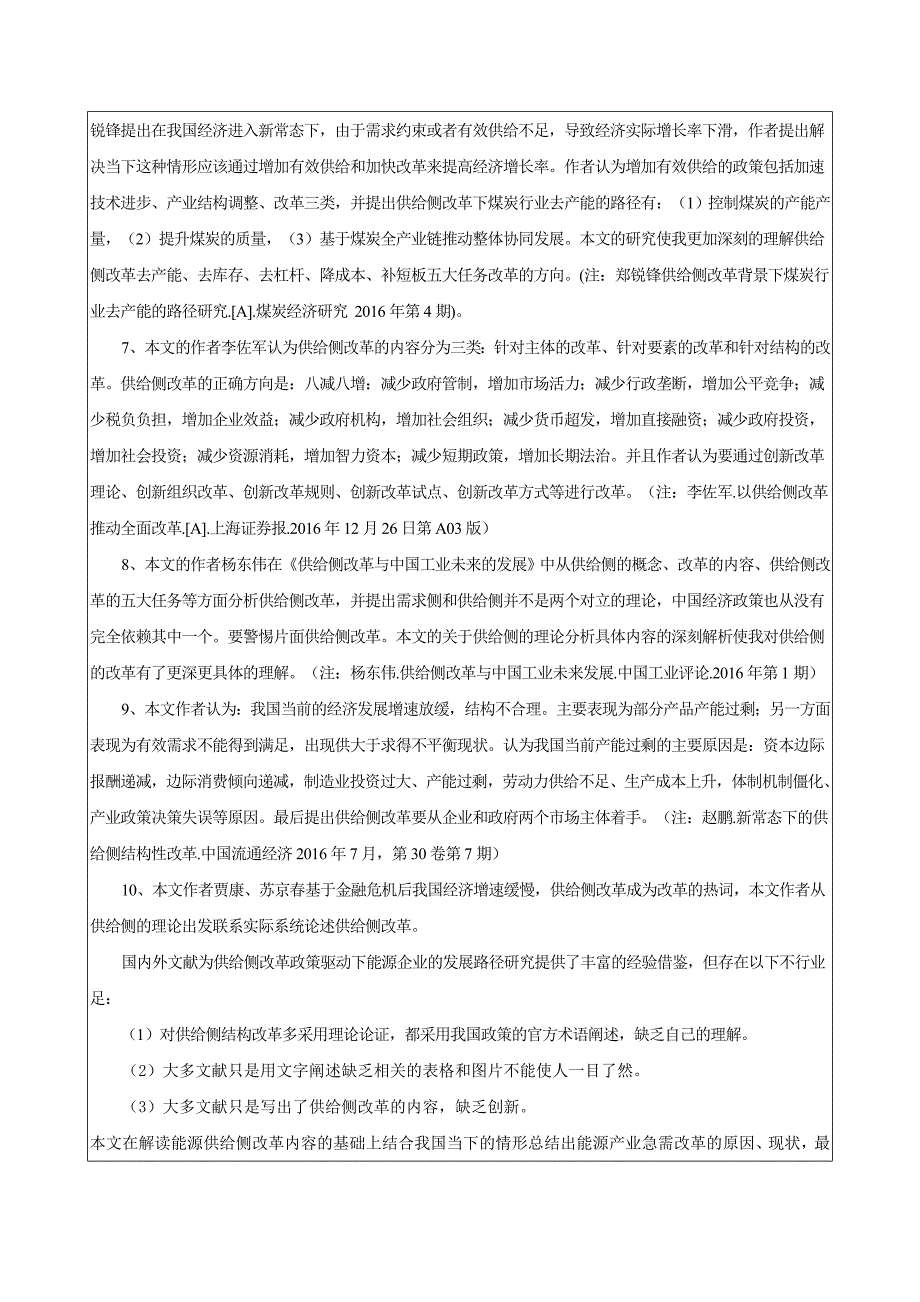 锐锋提出在我国经济进入新常态下，由于需求约束或者有效供给不足，导致经济实际增长率下滑，作者提出解决当下这种情形应该通过增加有效供给和加快改革来提高经济增长率。作者认为增加有效供给的政策包括加速技术进步、产业结构调整、改革三类，并提出供给侧改革下煤炭行业去产能的路径有：（1）控制煤炭的产能产量，（2）提升煤炭的质量，（3）基于煤炭全产业链推动整体协同发展。本文的研究使我更加深刻的理解供给侧改革去产能、去库存、去杠杆、降成本、补短板五大任务改革的方向。(注：郑锐锋供给侧改革背景下煤炭行业去产能的路径研究.[A].煤炭经济研究 2016 年第 4 期)。

7、本文的作者李佐军认为供给侧改革的内容分为三类：针对主体的改革、针对要素的改革和针对结构的改革。供给侧改革的正确方向是：八减八增：减少政府管制，增加市场活力；减少行政垄断，增加公平竞争；减少税负负担，增加企业效益；减少政府机构，增加社会组织；减少货币超发，增加直接融资；减少政府投资，增加社会投资；减少资源消耗，增加智力资本；减少短期政策，增加长期法治。并且作者认为要通过创新改革理论、创新组织改革、创新改革规则、创新改革试点、创新改革方式等进行改革。（注：李佐军.以供给侧改革推动全面改革.[A].上海证券报.2016 年 12 月 26 日第 A03 版）

8、本文的作者杨东伟在《供给侧改革与中国工业未来的发展》中从供给侧的概念、改革的内容、供给侧改革的五大任务等方面分析供给侧改革，并提出需求侧和供给侧并不是两个对立的理论，中国经济政策也从没有完全依赖其中一个。要警惕片面供给侧改革。本文的关于供给侧的理论分析具体内容的深刻解析使我对供给侧的改革有了更深更具体的理解。（注：杨东伟.供给侧改革与中国工业未来发展.中国工业评论.2016 年第 1 期）

9、本文作者认为：我国当前的经济发展增速放缓，结构不合理。主要表现为部分产品产能过剩；另一方面表现为有效需求不能得到满足，出现供大于求得不平衡现状。认为我国当前产能过剩的主要原因是：资本边际报酬递减，边际消费倾向递减，制造业投资过大、产能过剩，劳动力供给不足、生产成本上升，体制机制僵化、产业政策决策失误等原因。最后提出供给侧改革要从企业和政府两个市场主体着手。（注：赵鹏.新常态下的供给侧结构性改革.中国流通经济 2016 年 7 月，第 30 卷第 7 期）

10、本文作者贾康、苏京春基于金融危机后我国经济增速缓慢，供给侧改革成为改革的热词，本文作者从供给侧的理论出发联系实际系统论述供给侧改革。

国内外文献为供给侧改革政策驱动下能源企业的发展路径研究提供了丰富的经验借鉴，但存在以下不行业足：

（1）对供给侧结构改革多采用理论论证，都采用我国政策的官方术语阐述，缺乏自己的理解。

（2）大多文献只是用文字阐述缺乏相关的表格和图片不能使人一目了然。

（3）大多文献只是写出了供给侧改革的内容，缺乏创新。

本文在解读能源供给侧改革内容的基础上结合我国当下的情形总结出能源产业急需改革的原因、现状，最